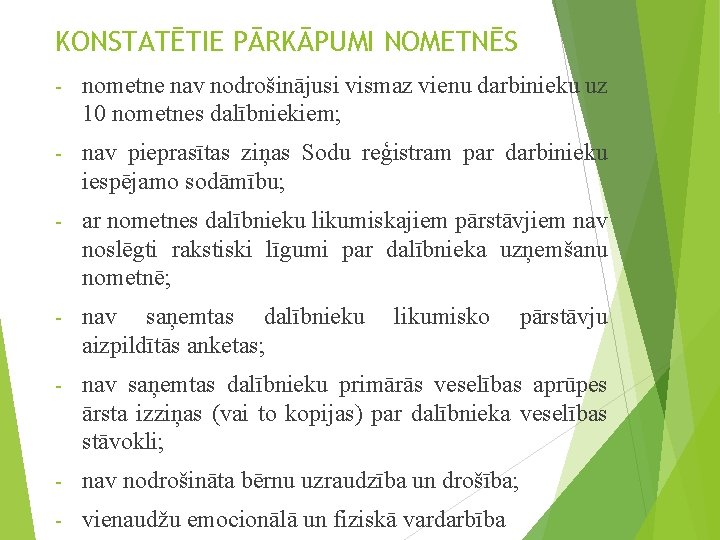 KONSTATĒTIE PĀRKĀPUMI NOMETNĒS

- nometne nav nodrošinājusi vismaz vienu darbinieku uz 10 nometnes dalībniekiem;

- nav pieprasītas ziņas Sodu reģistram par darbinieku iespējamo sodāmību;

- ar nometnes dalībnieku likumiskajiem pārstāvjiem nav noslēgti rakstiski līgumi par dalībnieka uzņemšanu nometnē;

- nav saņemtas dalībnieku likumisko pārstāvju aizpildītās anketas;

- nav saņemtas dalībnieku primārās veselības aprūpes ārsta izziņas (vai to kopijas) par dalībnieka veselības stāvokli;

- nav nodrošināta bērnu uzraudzība un drošība;

- vienaudžu emocionālā un fiziskā vardarbība